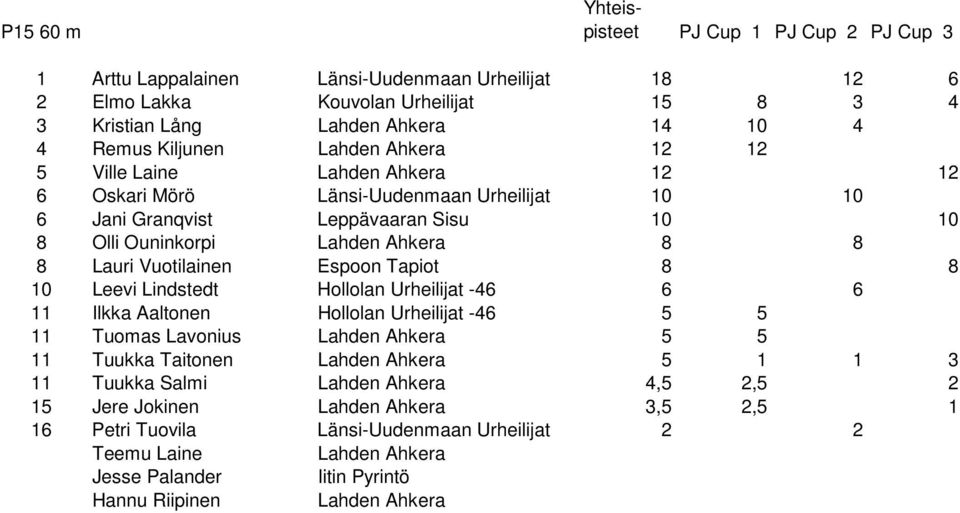 | P15 60 m | | | Yhteis-pisteet | PJ Cup 1 | PJ Cup 2 | PJ Cup 3 |
|---|---|---|---|---|---|---|
| 1 | Arttu Lappalainen | Länsi-Uudenmaan Urheilijat | 18 | | 12 | 6 |
| 2 | Elmo Lakka | Kouvolan Urheilijat | 15 | 8 | 3 | 4 |
| 3 | Kristian Lång | Lahden Ahkera | 14 | 10 | 4 | |
| 4 | Remus Kiljunen | Lahden Ahkera | 12 | 12 | | |
| 5 | Ville Laine | Lahden Ahkera | 12 | | | 12 |
| 6 | Oskari Mörö | Länsi-Uudenmaan Urheilijat | 10 | | 10 | |
| 6 | Jani Granqvist | Leppävaaran Sisu | 10 | | | 10 |
| 8 | Olli Ouninkorpi | Lahden Ahkera | 8 | | 8 | |
| 8 | Lauri Vuotilainen | Espoon Tapiot | 8 | | | 8 |
| 10 | Leevi Lindstedt | Hollolan Urheilijat -46 | 6 | | 6 | |
| 11 | Ilkka Aaltonen | Hollolan Urheilijat -46 | 5 | 5 | | |
| 11 | Tuomas Lavonius | Lahden Ahkera | 5 | 5 | | |
| 11 | Tuukka Taitonen | Lahden Ahkera | 5 | 1 | 1 | 3 |
| 11 | Tuukka Salmi | Lahden Ahkera | 4,5 | 2,5 | | 2 |
| 15 | Jere Jokinen | Lahden Ahkera | 3,5 | 2,5 | | 1 |
| 16 | Petri Tuovila | Länsi-Uudenmaan Urheilijat | 2 | | 2 | |
| | Teemu Laine | Lahden Ahkera | | | | |
| | Jesse Palander | Iitin Pyrintö | | | | |
| | Hannu Riipinen | Lahden Ahkera | | | | |